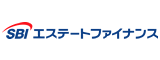 SBI エステートファイナンス